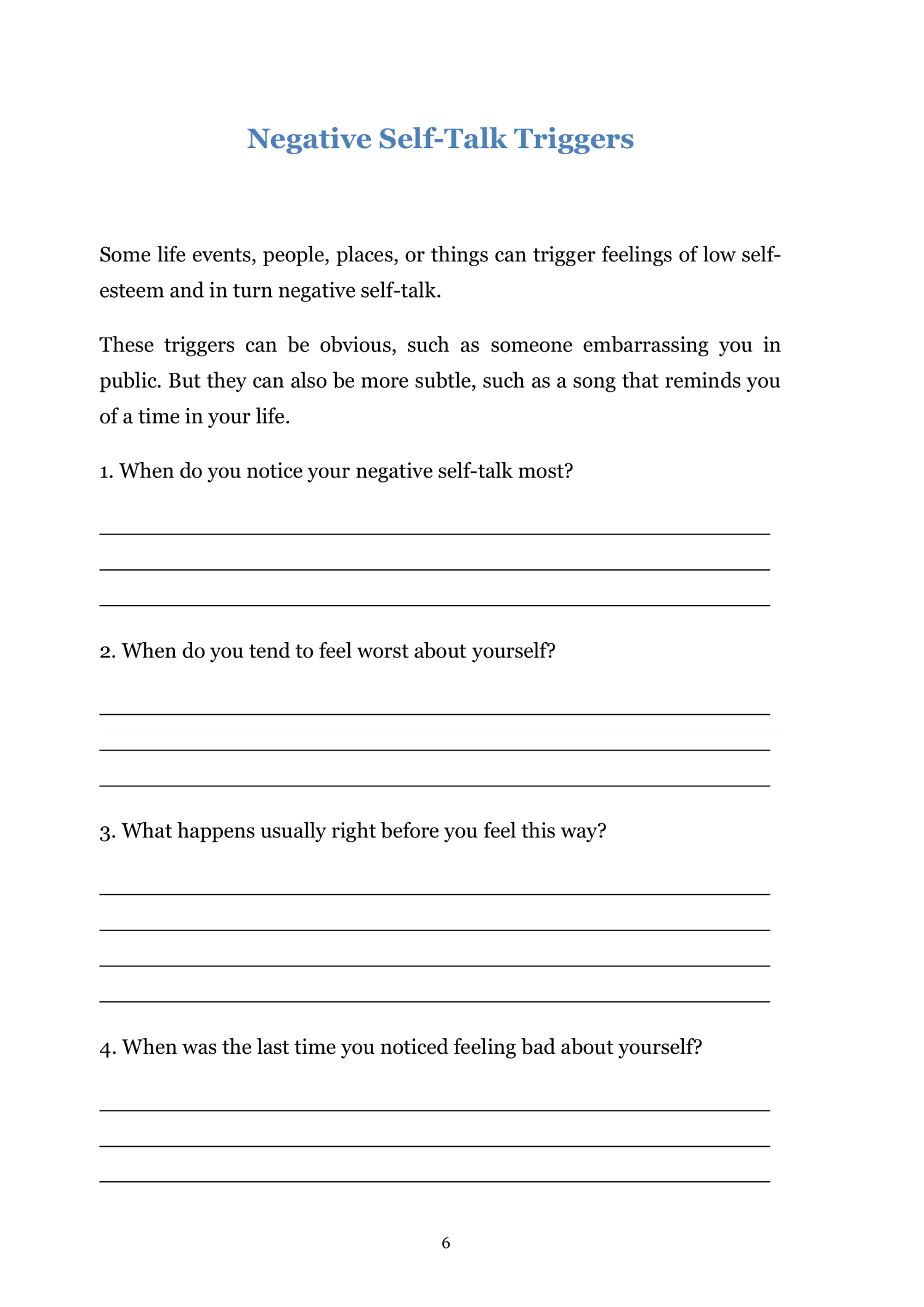 Negative Self-Talk Triggers

Some life events, people, places, or things can trigger feelings of low self-esteem and in turn negative self-talk.

These triggers can be obvious, such as someone embarrassing you in public. But they can also be more subtle, such as a song that reminds you of a time in your life.

1. When do you notice your negative self-talk most?

2. When do you tend to feel worst about yourself?

3. What happens usually right before you feel this way?

4. When was the last time you noticed feeling bad about yourself?

6